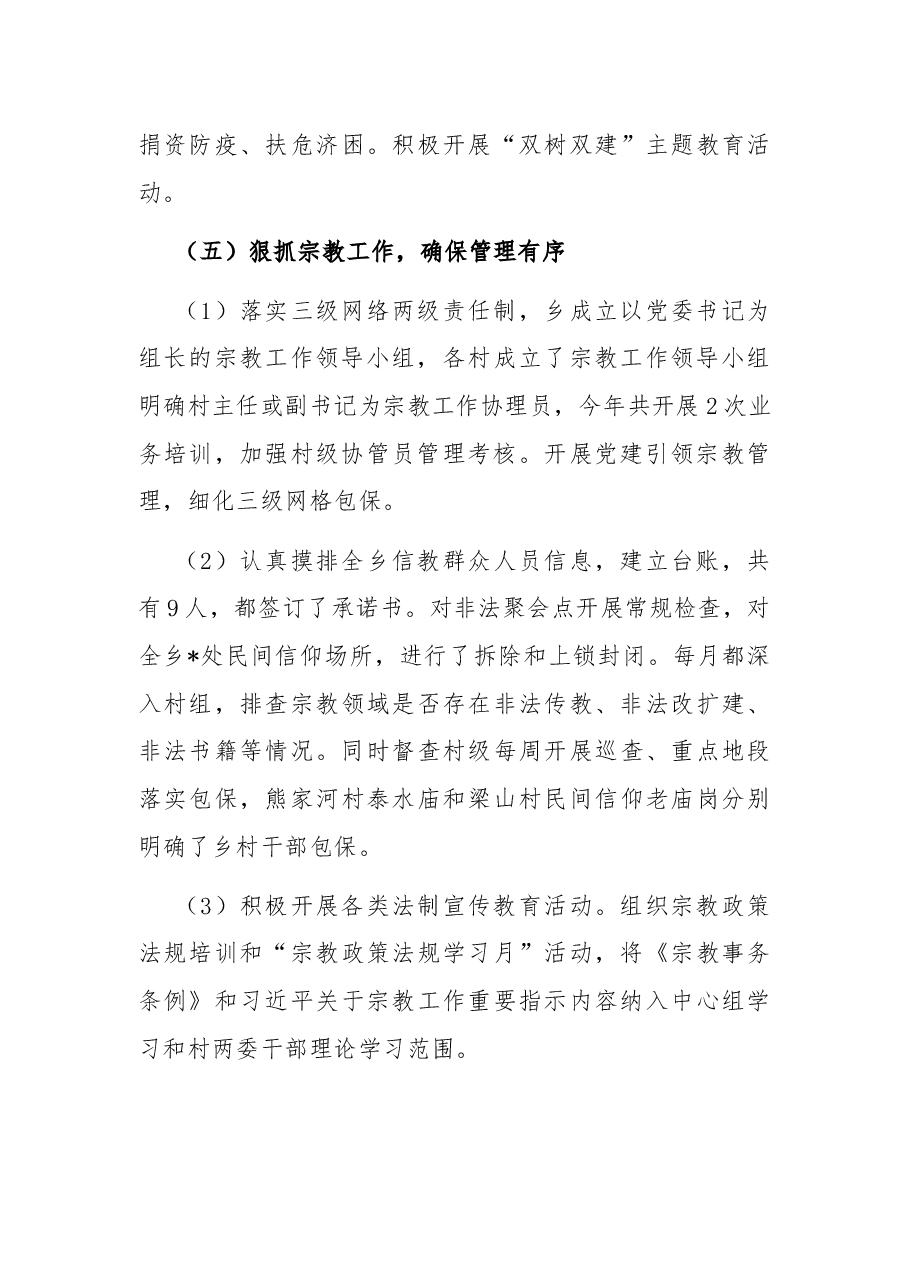 捐资防疫、扶危济困。积极开展“双树双建”主题教育活动。

（五）狠抓宗教工作，确保管理有序

（1）落实三级网络两级责任制，乡成立以党委书记为组长的宗教工作领导小组，各村成立了宗教工作领导小组明确村主任或副书记为宗教工作协理员，今年共开展2次业务培训，加强村级协管员管理考核。开展党建引领宗教管理，细化三级网格包保。

（2）认真摸排全乡信教群众人员信息，建立台账，共有9人，都签订了承诺书。对非法聚会点开展常规检查，对全乡*处民间信仰场所，进行了拆除和上锁封闭。每月都深入村组，排查宗教领域是否存在非法传教、非法改扩建、非法书籍等情况。同时督查村级每周开展巡查、重点地段落实包保，熊家河村泰水庙和梁山村民间信仰老庙岗分别明确了乡村干部包保。

（3）积极开展各类法制宣传教育活动。组织宗教政策法规培训和“宗教政策法规学习月”活动，将《宗教事务条例》和习近平关于宗教工作重要指示内容纳入中心组学习和村两委干部理论学习范围。